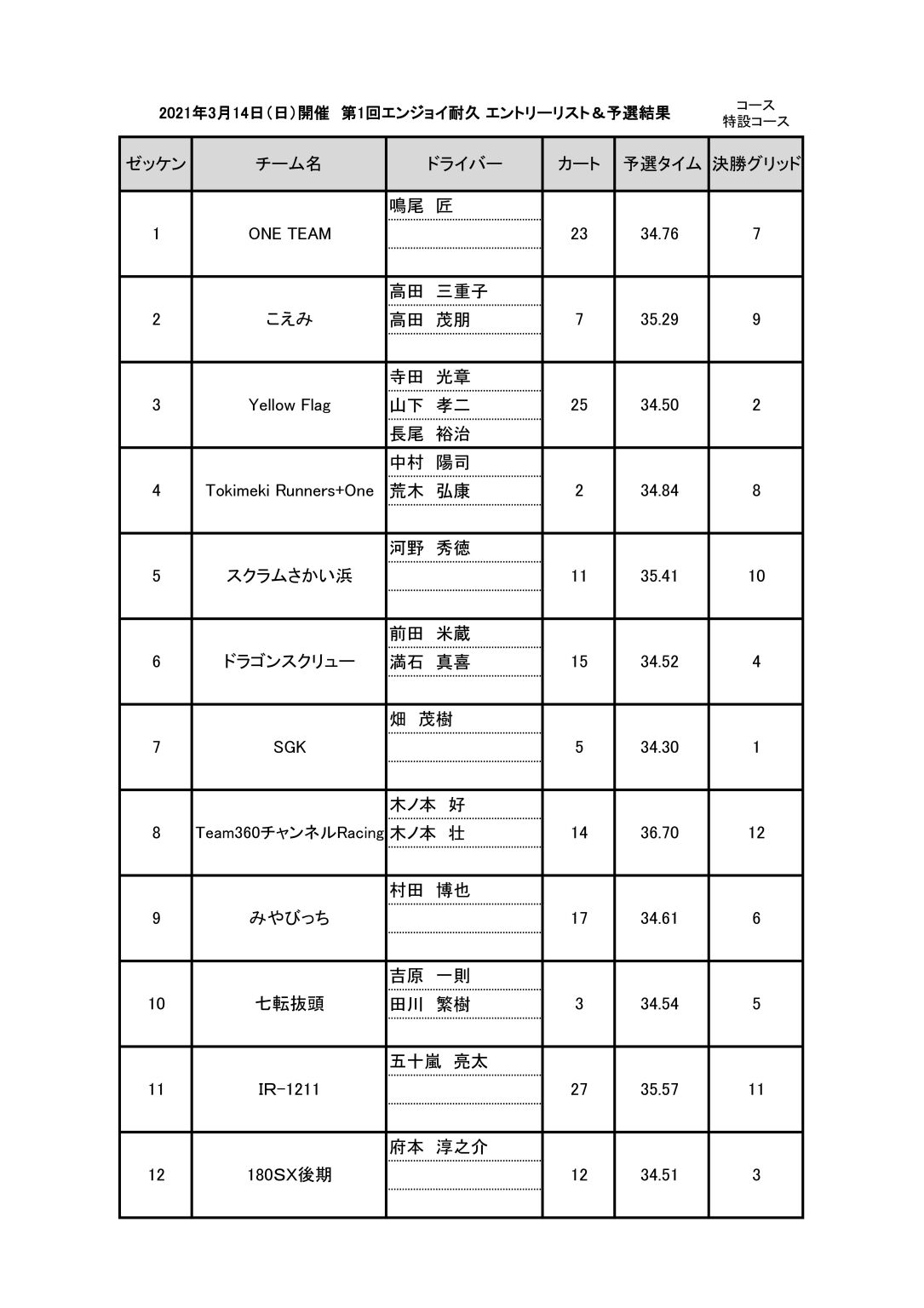 2021年3月14日（日）開催　第1回エンジョイ耐久 エントリーリスト＆予選結果

コース
特設コース

| ゼッケン | チーム名 | ドライバー | カート | 予選タイム | 決勝グリッド |
|---|---|---|---|---|---|
| 1 | ONE TEAM | 鳴尾　匠 | 23 | 34.76 | 7 |
| 2 | こえみ | 高田　三重子<br>高田　茂朋 | 7 | 35.29 | 9 |
| 3 | Yellow Flag | 寺田　光章<br>山下　孝二<br>長尾　裕治 | 25 | 34.50 | 2 |
| 4 | Tokimeki Runners+One | 中村　陽司<br>荒木　弘康 | 2 | 34.84 | 8 |
| 5 | スクラムさかい浜 | 河野　秀徳 | 11 | 35.41 | 10 |
| 6 | ドラゴンスクリュー | 前田　米蔵<br>満石　真喜 | 15 | 34.52 | 4 |
| 7 | SGK | 畑　茂樹 | 5 | 34.30 | 1 |
| 8 | Team360チャンネルRacing | 木ノ本　好<br>木ノ本　壮 | 14 | 36.70 | 12 |
| 9 | みやびっち | 村田　博也 | 17 | 34.61 | 6 |
| 10 | 七転抜頭 | 吉原　一則<br>田川　繁樹 | 3 | 34.54 | 5 |
| 11 | IR-1211 | 五十嵐　亮太 | 27 | 35.57 | 11 |
| 12 | 180SX後期 | 府本　淳之介 | 12 | 34.51 | 3 |